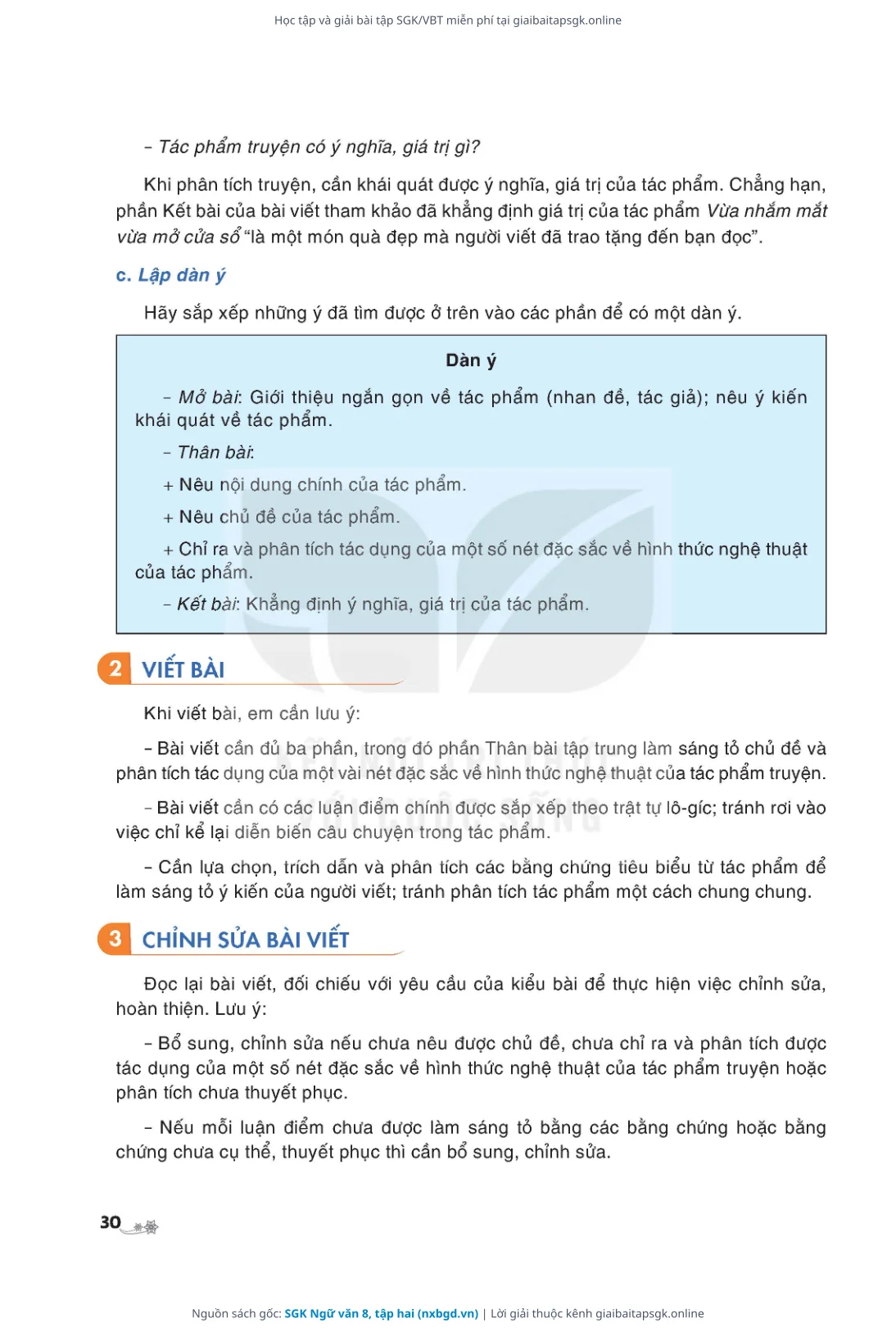 Học tập và giải bài tập SGK/VBT miễn phí tại giaibaitapsgk.online

– Tác phẩm truyện có ý nghĩa, giá trị gì?

Khi phân tích truyện, cần khái quát được ý nghĩa, giá trị của tác phẩm. Chẳng hạn, phần Kết bài của bài viết tham khảo đã khẳng định giá trị của tác phẩm Vừa nhắm mắt vừa mở cửa sổ "là một món quà đẹp mà người viết đã trao tặng đến bạn đọc".

c. Lập dàn ý

Hãy sắp xếp những ý đã tìm được ở trên vào các phần để có một dàn ý.

Dàn ý

– Mở bài: Giới thiệu ngắn gọn về tác phẩm (nhan đề, tác giả); nêu ý kiến khái quát về tác phẩm.

– Thân bài:

+ Nêu nội dung chính của tác phẩm.

+ Nêu chủ đề của tác phẩm.

+ Chỉ ra và phân tích tác dụng của một số nét đặc sắc về hình thức nghệ thuật của tác phẩm.

– Kết bài: Khẳng định ý nghĩa, giá trị của tác phẩm.

2 VIẾT BÀI

Khi viết bài, em cần lưu ý:

– Bài viết cần đủ ba phần, trong đó phần Thân bài tập trung làm sáng tỏ chủ đề và phân tích tác dụng của một vài nét đặc sắc về hình thức nghệ thuật của tác phẩm truyện.

– Bài viết cần có các luận điểm chính được sắp xếp theo trật tự lô-gíc; tránh rơi vào việc chỉ kể lại diễn biến câu chuyện trong tác phẩm.

– Cần lựa chọn, trích dẫn và phân tích các bằng chứng tiêu biểu từ tác phẩm để làm sáng tỏ ý kiến của người viết; tránh phân tích tác phẩm một cách chung chung.

3 CHỈNH SỬA BÀI VIẾT

Đọc lại bài viết, đối chiếu với yêu cầu của kiểu bài để thực hiện việc chỉnh sửa, hoàn thiện. Lưu ý:

– Bổ sung, chỉnh sửa nếu chưa nêu được chủ đề, chưa chỉ ra và phân tích được tác dụng của một số nét đặc sắc về hình thức nghệ thuật của tác phẩm truyện hoặc phân tích chưa thuyết phục.

– Nếu mỗi luận điểm chưa được làm sáng tỏ bằng các bằng chứng hoặc bằng chứng chưa cụ thể, thuyết phục thì cần bổ sung, chỉnh sửa.

30

Nguồn sách gốc: SGK Ngữ văn 8, tập hai (nxbgd.vn) | Lời giải thuộc kênh giaibaitapsgk.online